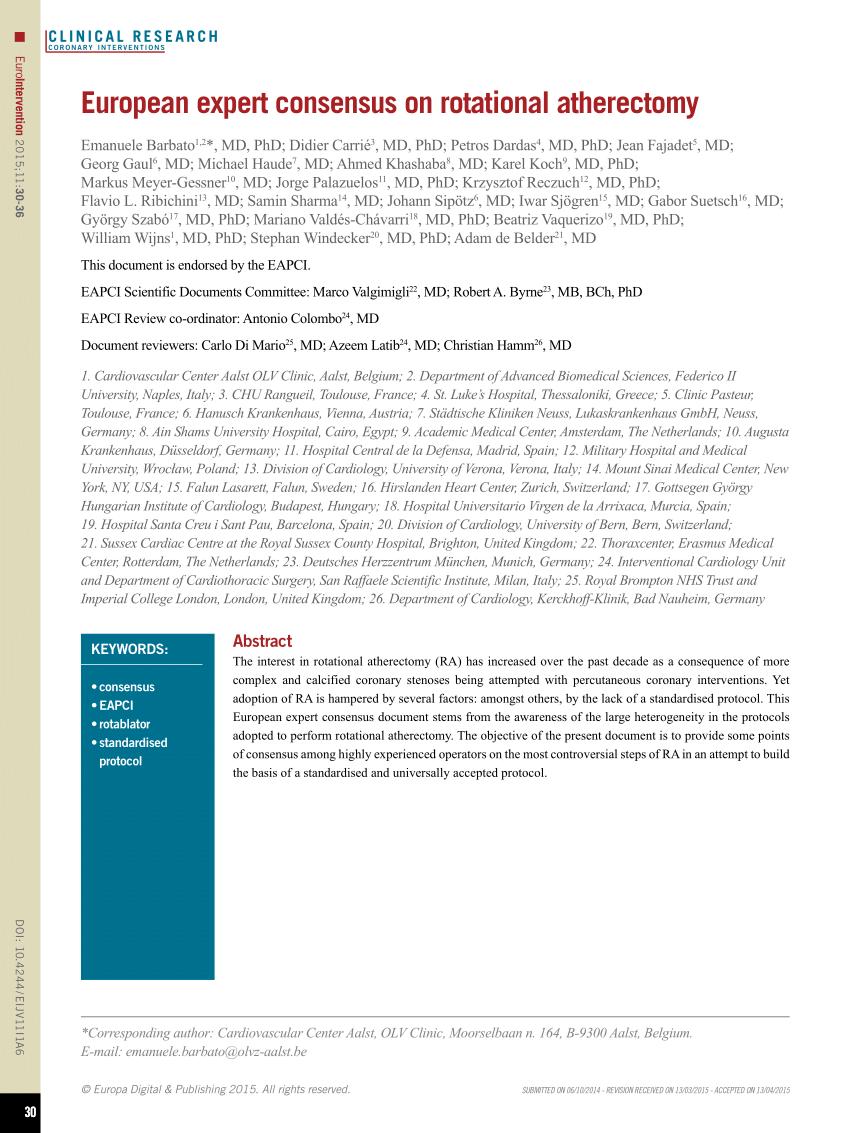 CLINICAL RESEARCH
CORONARY INTERVENTIONS

EuroIntervention 2015;11:30-36

European expert consensus on rotational atherectomy

Emanuele Barbato$^{1,2}$*, MD, PhD; Didier Carrié$^{3}$, MD, PhD; Petros Dardas$^{4}$, MD, PhD; Jean Fajadet$^{5}$, MD; Georg Gaul$^{6}$, MD; Michael Haude$^{7}$, MD; Ahmed Khashaba$^{8}$, MD; Karel Koch$^{9}$, MD, PhD; Markus Meyer-Gessner$^{10}$, MD; Jorge Palazuelos$^{11}$, MD, PhD; Krzysztof Reczuch$^{12}$, MD, PhD; Flavio L. Ribichini$^{13}$, MD; Samin Sharma$^{14}$, MD; Johann Sipötz$^{6}$, MD; Iwar Sjögren$^{15}$, MD; Gabor Suetsch$^{16}$, MD; György Szabó$^{17}$, MD, PhD; Mariano Valdés-Chávarri$^{18}$, MD, PhD; Beatriz Vaquerizo$^{19}$, MD, PhD; William Wijns$^{1}$, MD, PhD; Stephan Windecker$^{20}$, MD, PhD; Adam de Belder$^{21}$, MD

This document is endorsed by the EAPCI.

EAPCI Scientific Documents Committee: Marco Valgimigli$^{22}$, MD; Robert A. Byrne$^{23}$, MB, BCh, PhD

EAPCI Review co-ordinator: Antonio Colombo$^{24}$, MD

Document reviewers: Carlo Di Mario$^{25}$, MD; Azeem Latib$^{24}$, MD; Christian Hamm$^{26}$, MD

1. Cardiovascular Center Aalst OLV Clinic, Aalst, Belgium; 2. Department of Advanced Biomedical Sciences, Federico II University, Naples, Italy; 3. CHU Rangueil, Toulouse, France; 4. St. Luke's Hospital, Thessaloniki, Greece; 5. Clinic Pasteur, Toulouse, France; 6. Hanusch Krankenhaus, Vienna, Austria; 7. Städtische Kliniken Neuss, Lukaskrankenhaus GmbH, Neuss, Germany; 8. Ain Shams University Hospital, Cairo, Egypt; 9. Academic Medical Center, Amsterdam, The Netherlands; 10. Augusta Krankenhaus, Düsseldorf, Germany; 11. Hospital Central de la Defensa, Madrid, Spain; 12. Military Hospital and Medical University, Wrocław, Poland; 13. Division of Cardiology, University of Verona, Verona, Italy; 14. Mount Sinai Medical Center, New York, NY, USA; 15. Falun Lasarett, Falun, Sweden; 16. Hirslanden Heart Center, Zurich, Switzerland; 17. Gottsegen György Hungarian Institute of Cardiology, Budapest, Hungary; 18. Hospital Universitario Virgen de la Arrixaca, Murcia, Spain; 19. Hospital Santa Creu i Sant Pau, Barcelona, Spain; 20. Division of Cardiology, University of Bern, Bern, Switzerland; 21. Sussex Cardiac Centre at the Royal Sussex County Hospital, Brighton, United Kingdom; 22. Thoraxcenter, Erasmus Medical Center, Rotterdam, The Netherlands; 23. Deutsches Herzzentrum München, Munich, Germany; 24. Interventional Cardiology Unit and Department of Cardiothoracic Surgery, San Raffaele Scientific Institute, Milan, Italy; 25. Royal Brompton NHS Trust and Imperial College London, London, United Kingdom; 26. Department of Cardiology, Kerckhoff-Klinik, Bad Nauheim, Germany

KEYWORDS:
• consensus
• EAPCI
• rotablator
• standardised protocol

Abstract
The interest in rotational atherectomy (RA) has increased over the past decade as a consequence of more complex and calcified coronary stenoses being attempted with percutaneous coronary interventions. Yet adoption of RA is hampered by several factors: amongst others, by the lack of a standardised protocol. This European expert consensus document stems from the awareness of the large heterogeneity in the protocols adopted to perform rotational atherectomy. The objective of the present document is to provide some points of consensus among highly experienced operators on the most controversial steps of RA in an attempt to build the basis of a standardised and universally accepted protocol.

DOI: 10.4244/EIJV11I1A6

*Corresponding author: Cardiovascular Center Aalst, OLV Clinic, Moorselbaan n. 164, B-9300 Aalst, Belgium.
E-mail: emanuele.barbato@olvz-aalst.be

© Europa Digital & Publishing 2015. All rights reserved.

SUBMITTED ON 06/10/2014 - REVISION RECEIVED ON 13/03/2015 - ACCEPTED ON 13/04/2015

30